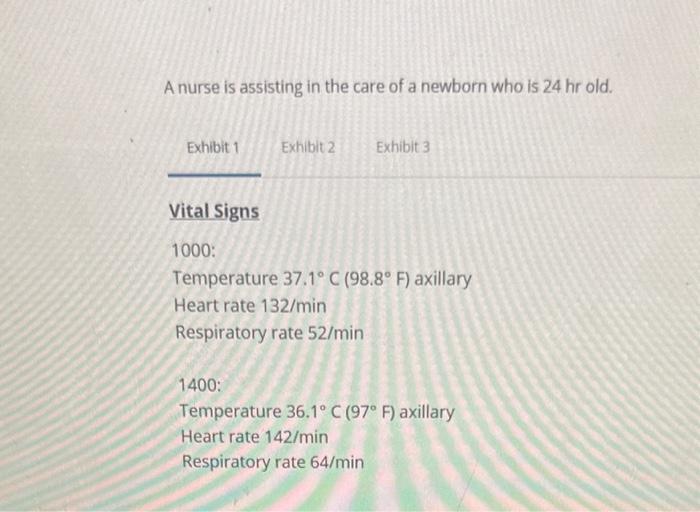 A nurse is assisting in the care of a newborn who is 24 hr old.

Exhibit 1 Exhibit 2 Exhibit 3

Vital Signs

1000:
Temperature 37.1° C (98.8° F) axillary
Heart rate 132/min
Respiratory rate 52/min

1400:
Temperature 36.1° C (97° F) axillary
Heart rate 142/min
Respiratory rate 64/min